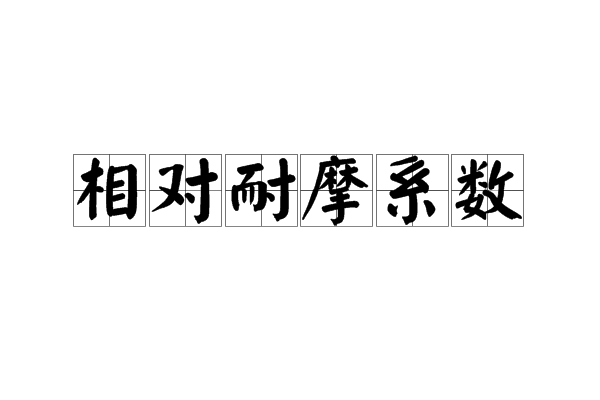 相对耐摩系数